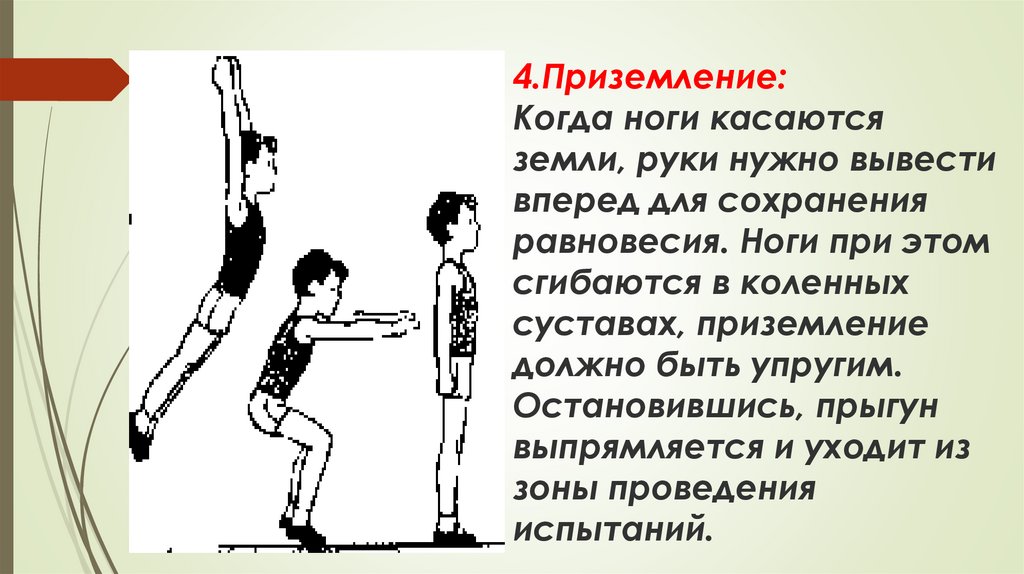 4.Приземление:
Когда ноги касаются земли, руки нужно вывести вперед для сохранения равновесия. Ноги при этом сгибаются в коленных суставах, приземление должно быть упругим. Остановившись, прыгун выпрямляется и уходит из зоны проведения испытаний.